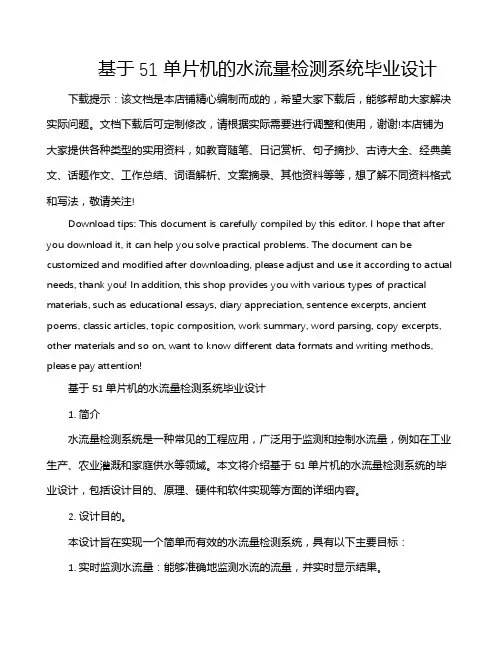 基于 51 单片机的水流量检测系统毕业设计

下载提示：该文档是本店铺精心编制而成的，希望大家下载后，能够帮助大家解决实际问题。文档下载后可定制修改，请根据实际需要进行调整和使用，谢谢!本店铺为大家提供各种类型的实用资料，如教育随笔、日记赏析、句子摘抄、古诗大全、经典美文、话题作文、工作总结、词语解析、文案摘录、其他资料等等，想了解不同资料格式和写法，敬请关注!

Download tips: This document is carefully compiled by this editor. I hope that after you download it, it can help you solve practical problems. The document can be customized and modified after downloading, please adjust and use it according to actual needs, thank you! In addition, this shop provides you with various types of practical materials, such as educational essays, diary appreciation, sentence excerpts, ancient poems, classic articles, topic composition, work summary, word parsing, copy excerpts, other materials and so on, want to know different data formats and writing methods, please pay attention!

基于 51 单片机的水流量检测系统毕业设计

1. 简介

水流量检测系统是一种常见的工程应用，广泛用于监测和控制水流量，例如在工业生产、农业灌溉和家庭供水等领域。本文将介绍基于 51 单片机的水流量检测系统的毕业设计，包括设计目的、原理、硬件和软件实现等方面的详细内容。

2. 设计目的。

本设计旨在实现一个简单而有效的水流量检测系统，具有以下主要目标：

1. 实时监测水流量：能够准确地监测水流的流量，并实时显示结果。